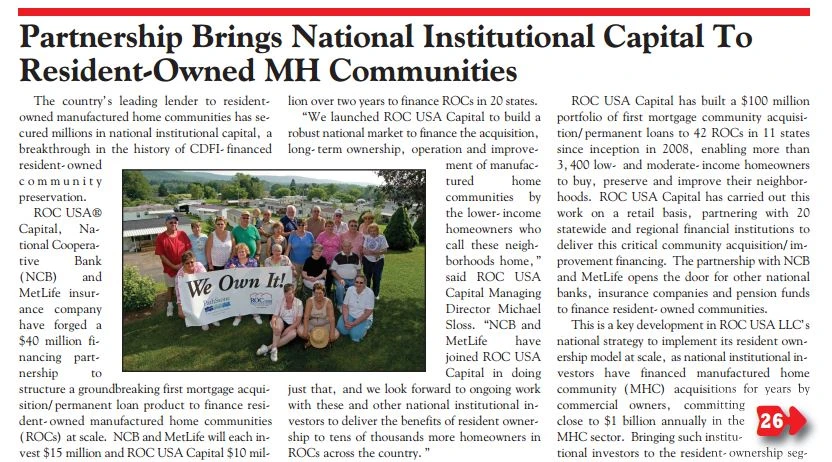 Partnership Brings National Institutional Capital To Resident-Owned MH Communities

The country's leading lender to resident-owned manufactured home communities has secured millions in national institutional capital, a breakthrough in the history of CDFI-financed resident-owned community preservation.

ROC USA® Capital, National Cooperative Bank (NCB) and MetLife insurance company have forged a $40 million financing partnership to structure a groundbreaking first mortgage acquisition/permanent loan product to finance resident-owned manufactured home communities (ROCs) at scale. NCB and MetLife will each invest $15 million and ROC USA Capital $10 million over two years to finance ROCs in 20 states.

"We launched ROC USA Capital to build a robust national market to finance the acquisition, long-term ownership, operation and improvement of manufactured home communities by the lower-income homeowners who call these neighborhoods home," said ROC USA Capital Managing Director Michael Sloss. "NCB and MetLife have joined ROC USA Capital in doing just that, and we look forward to ongoing work with these and other national institutional investors to deliver the benefits of resident ownership to tens of thousands more homeowners in ROCs across the country."

We Own It!

ROC USA Capital has built a $100 million portfolio of first mortgage community acquisition/permanent loans to 42 ROCs in 11 states since inception in 2008, enabling more than 3,400 low- and moderate-income homeowners to buy, preserve and improve their neighborhoods. ROC USA Capital has carried out this work on a retail basis, partnering with 20 statewide and regional financial institutions to deliver this critical community acquisition/improvement financing. The partnership with NCB and MetLife opens the door for other national banks, insurance companies and pension funds to finance resident-owned communities.

This is a key development in ROC USA LLC's national strategy to implement its resident ownership model at scale, as national institutional investors have financed manufactured home community (MHC) acquisitions for years by commercial owners, committing close to $1 billion annually in the MHC sector. Bringing such institutional investors to the resident-ownership seg-

26